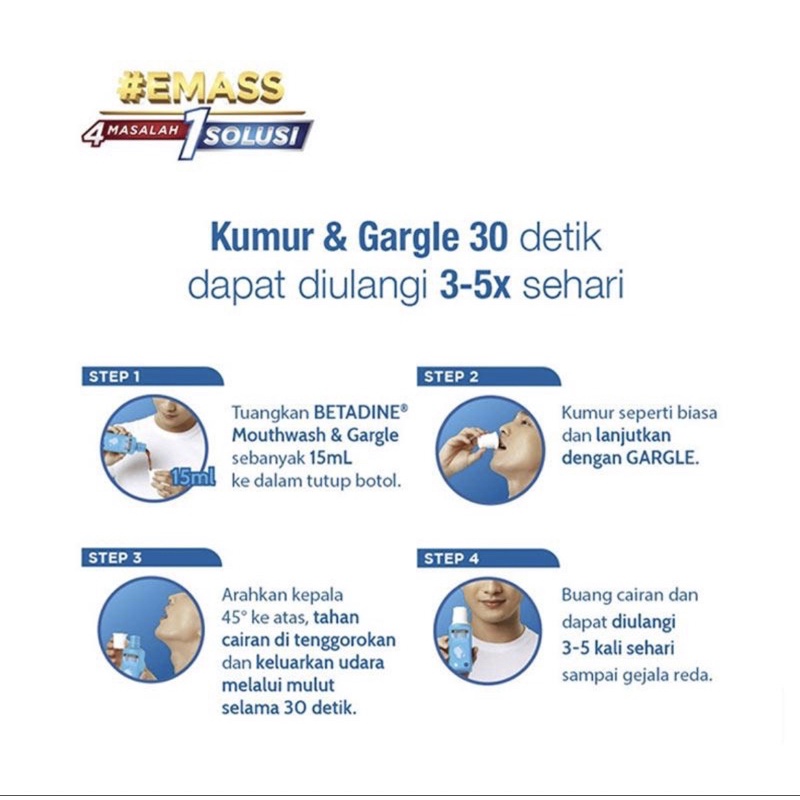 #EMASS
4 MASALAH 1 SOLUSI

Kumur & Gargle 30 detik dapat diulangi 3-5x sehari

STEP 1

15ml

Tuangkan BETADINE® Mouthwash & Gargle sebanyak 15mL ke dalam tutup botol.

STEP 2

Kumur seperti biasa dan lanjutkan dengan GARGLE.

STEP 3

Arahkan kepala 45° ke atas, tahan cairan di tenggorokan dan keluarkan udara melalui mulut selama 30 detik.

STEP 4

Buang cairan dan dapat diulangi 3-5 kali sehari sampai gejala reda.